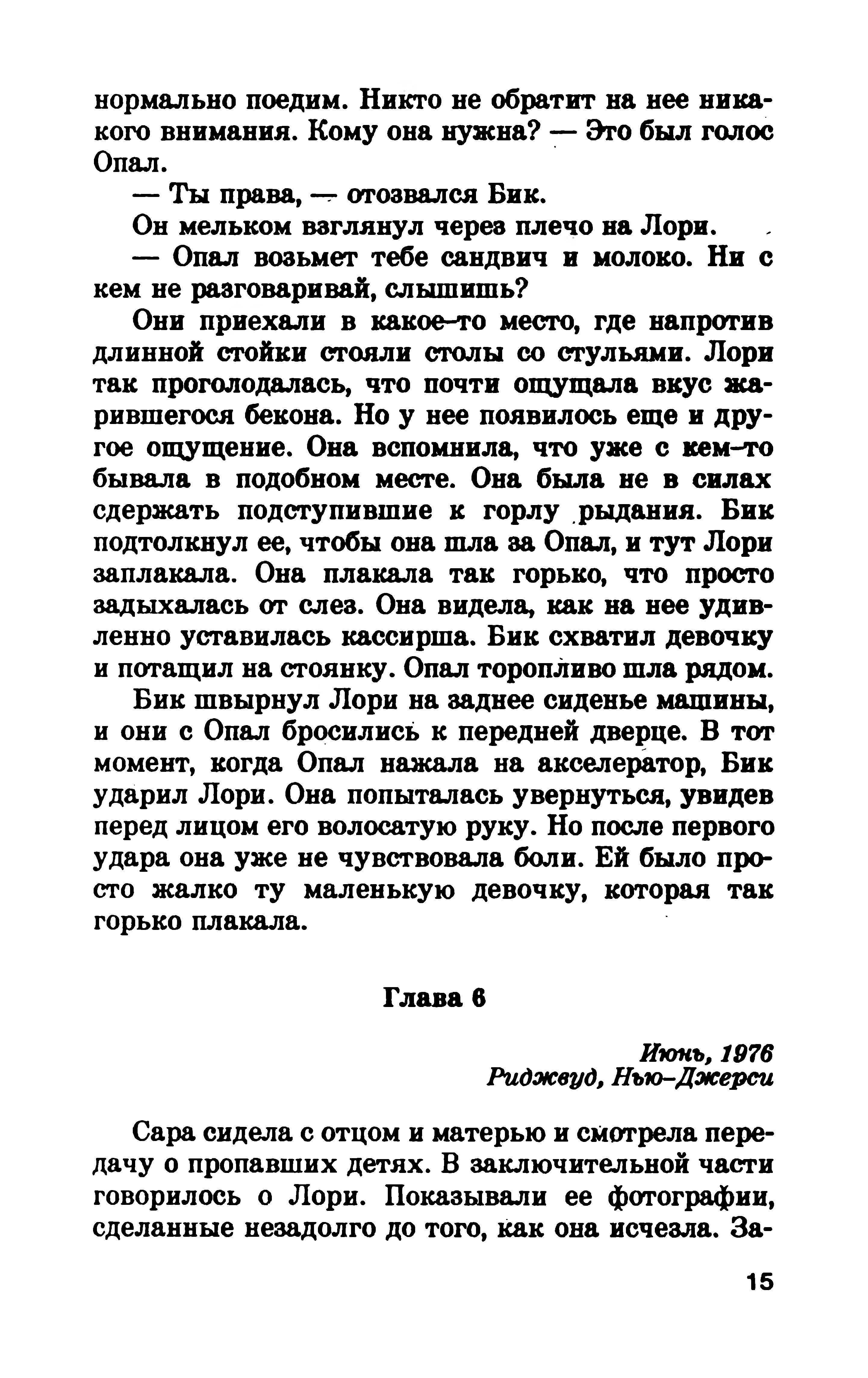 нормально поедим. Никто не обратит на нее никакого внимания. Кому она нужна? — Это был голос Опал.

— Ты права, — отозвался Бик.

Он мельком взглянул через плечо на Лори.

— Опал возьмет тебе сандвич и молоко. Ни с кем не разговаривай, слышишь?

Они приехали в какое-то место, где напротив длинной стойки стояли столы со стульями. Лори так проголодалась, что почти ощущала вкус жарившегося бекона. Но у нее появилось еще и другое ощущение. Она вспомнила, что уже с кем-то бывала в подобном месте. Она была не в силах сдержать подступившие к горлу рыдания. Бик подтолкнул ее, чтобы она шла за Опал, и тут Лори заплакала. Она плакала так горько, что просто задыхалась от слез. Она видела, как на нее удивленно уставилась кассирша. Бик схватил девочку и потащил на стоянку. Опал торопливо шла рядом.

Бик швырнул Лори на заднее сиденье машины, и они с Опал бросились к передней дверце. В тот момент, когда Опал нажала на акселератор, Бик ударил Лори. Она попыталась увернуться, увидев перед лицом его волосатую руку. Но после первого удара она уже не чувствовала боли. Ей было просто жалко ту маленькую девочку, которая так горько плакала.

Глава 6

Июнь, 1976
Риджвуд, Нью-Джерси

Сара сидела с отцом и матерью и смотрела передачу о пропавших детях. В заключительной части говорилось о Лори. Показывали ее фотографии, сделанные незадолго до того, как она исчезла. За-

15